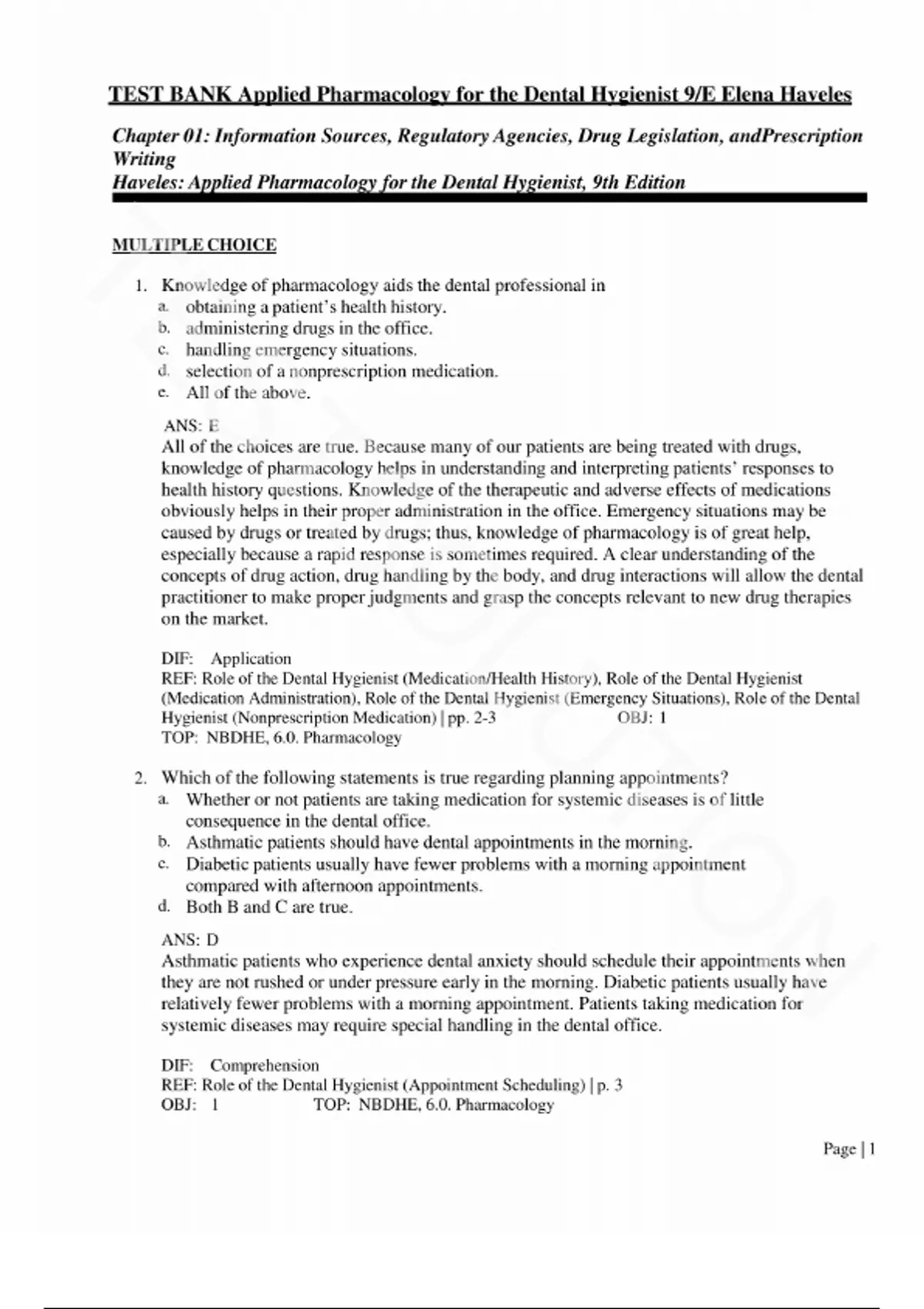 TEST BANK Applied Pharmacology for the Dental Hygienist 9/E Elena Haveles

Chapter 01: Information Sources, Regulatory Agencies, Drug Legislation, andPrescription Writing
Haveles: Applied Pharmacology for the Dental Hygienist, 9th Edition

MULTIPLE CHOICE

1. Knowledge of pharmacology aids the dental professional in
a. obtaining a patient's health history.
b. administering drugs in the office.
c. handling emergency situations.
d. selection of a nonprescription medication.
e. All of the above.

ANS: E
All of the choices are true. Because many of our patients are being treated with drugs, knowledge of pharmacology helps in understanding and interpreting patients' responses to health history questions. Knowledge of the therapeutic and adverse effects of medications obviously helps in their proper administration in the office. Emergency situations may be caused by drugs or treated by drugs; thus, knowledge of pharmacology is of great help, especially because a rapid response is sometimes required. A clear understanding of the concepts of drug action, drug handling by the body, and drug interactions will allow the dental practitioner to make proper judgments and grasp the concepts relevant to new drug therapies on the market.

DIF: Application
REF: Role of the Dental Hygienist (Medication/Health History), Role of the Dental Hygienist (Medication Administration), Role of the Dental Hygienist (Emergency Situations), Role of the Dental Hygienist (Nonprescription Medication) | pp. 2-3 OBJ: 1
TOP: NBDHE, 6.0. Pharmacology

2. Which of the following statements is true regarding planning appointments?
a. Whether or not patients are taking medication for systemic diseases is of little consequence in the dental office.
b. Asthmatic patients should have dental appointments in the morning.
c. Diabetic patients usually have fewer problems with a morning appointment compared with afternoon appointments.
d. Both B and C are true.

ANS: D
Asthmatic patients who experience dental anxiety should schedule their appointments when they are not rushed or under pressure early in the morning. Diabetic patients usually have relatively fewer problems with a morning appointment. Patients taking medication for systemic diseases may require special handling in the dental office.

DIF: Comprehension
REF: Role of the Dental Hygienist (Appointment Scheduling) | p. 3
OBJ: 1 TOP: NBDHE, 6.0. Pharmacology

Page | 1